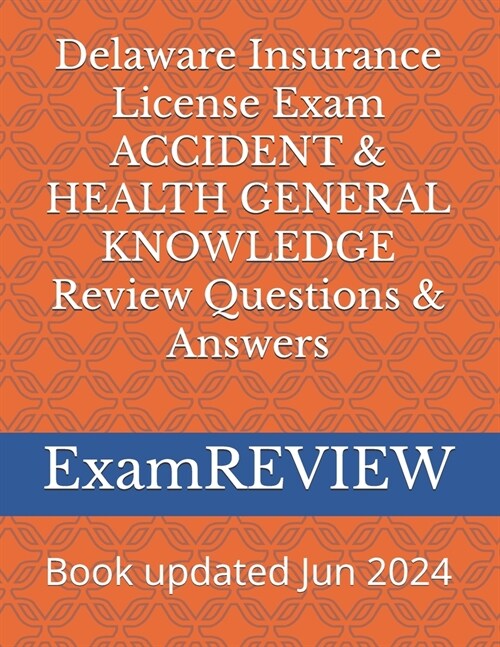 Delaware Insurance License Exam ACCIDENT & HEALTH GENERAL KNOWLEDGE Review Questions & Answers

ExamREVIEW

Book updated Jun 2024